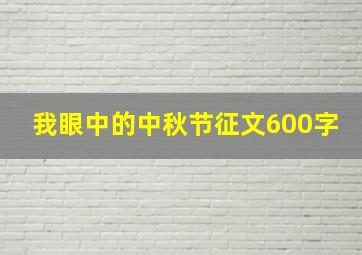 我眼中的中秋节征文600字